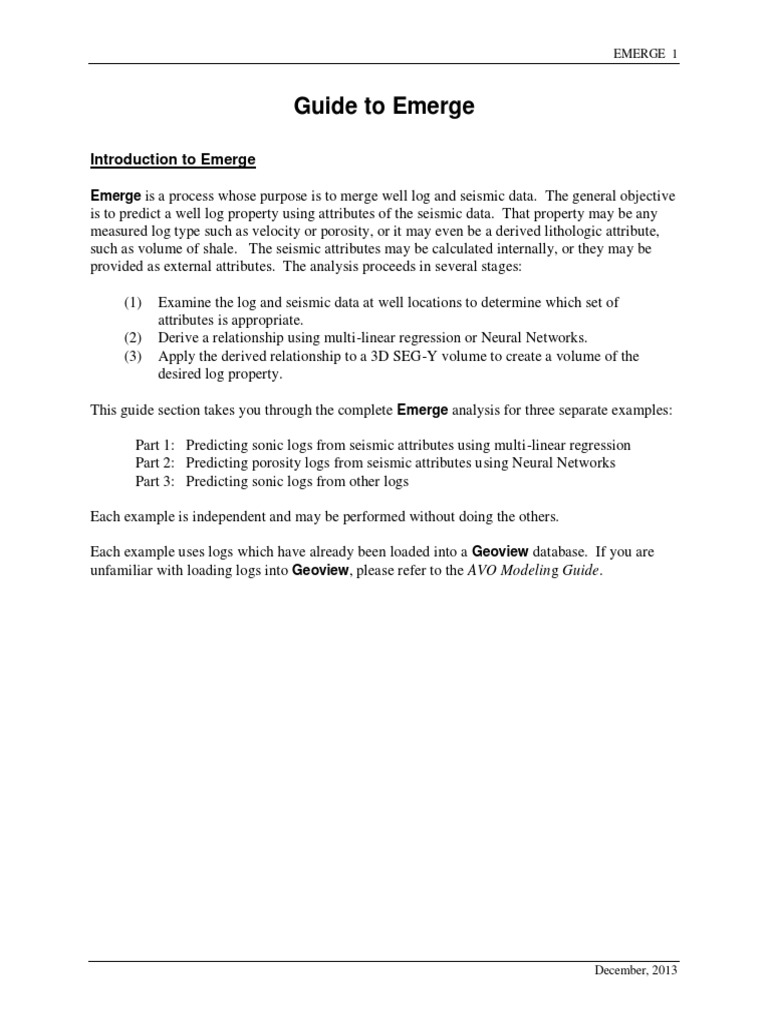 EMERGE 1

Guide to Emerge

Introduction to Emerge

Emerge is a process whose purpose is to merge well log and seismic data. The general objective is to predict a well log property using attributes of the seismic data. That property may be any measured log type such as velocity or porosity, or it may even be a derived lithologic attribute, such as volume of shale. The seismic attributes may be calculated internally, or they may be provided as external attributes. The analysis proceeds in several stages:

(1) Examine the log and seismic data at well locations to determine which set of attributes is appropriate.
(2) Derive a relationship using multi-linear regression or Neural Networks.
(3) Apply the derived relationship to a 3D SEG-Y volume to create a volume of the desired log property.

This guide section takes you through the complete Emerge analysis for three separate examples:

Part 1: Predicting sonic logs from seismic attributes using multi-linear regression
Part 2: Predicting porosity logs from seismic attributes using Neural Networks
Part 3: Predicting sonic logs from other logs

Each example is independent and may be performed without doing the others.

Each example uses logs which have already been loaded into a Geoview database. If you are unfamiliar with loading logs into Geoview, please refer to the AVO Modeling Guide.

December, 2013